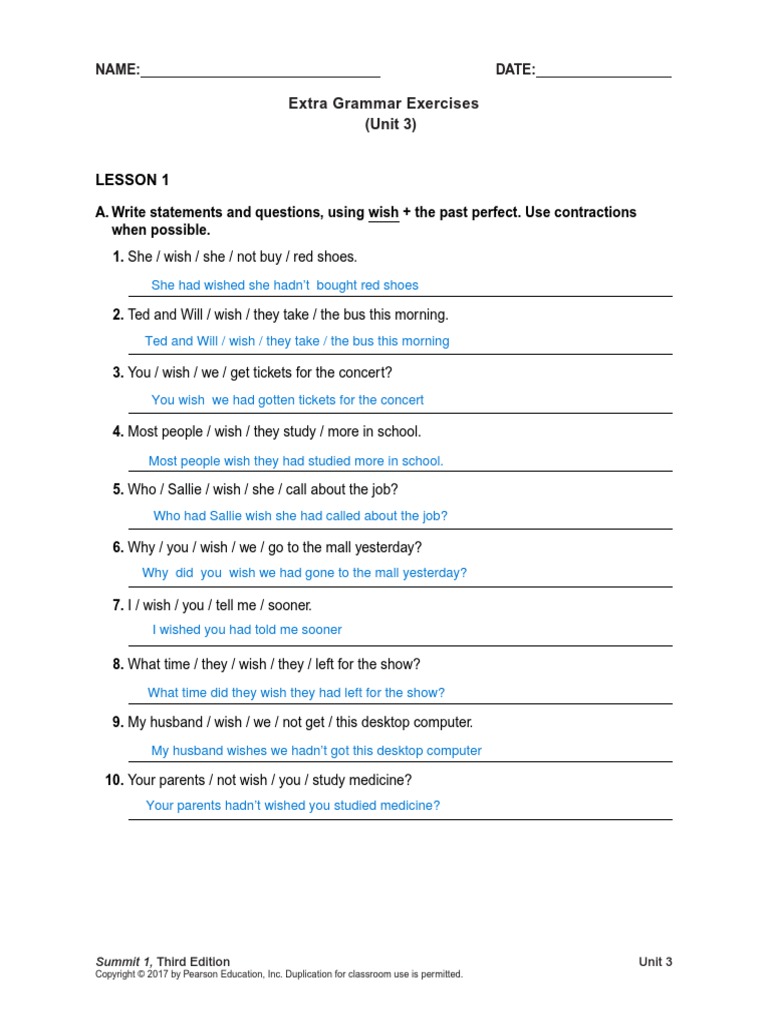 NAME:______________________________ DATE:_________________

Extra Grammar Exercises
(Unit 3)

LESSON 1

A. Write statements and questions, using wish + the past perfect. Use contractions when possible.

1. She / wish / she / not buy / red shoes.

She had wished she hadn't  bought red shoes

2. Ted and Will / wish / they take / the bus this morning.

Ted and Will / wish / they take / the bus this morning

3. You / wish / we / get tickets for the concert?

You wish  we had gotten tickets for the concert

4. Most people / wish / they study / more in school.

Most people wish they had studied more in school.

5. Who / Sallie / wish / she / call about the job?

Who had Sallie wish she had called about the job?

6. Why / you / wish / we / go to the mall yesterday?

Why  did  you  wish we had gone to the mall yesterday?

7. I / wish / you / tell me / sooner.

I wished you had told me sooner

8. What time / they / wish / they / left for the show?

What time did they wish they had left for the show?

9. My husband / wish / we / not get / this desktop computer.

My husband wishes we hadn't got this desktop computer

10. Your parents / not wish / you / study medicine?

Your parents hadn't wished you studied medicine?

Summit 1, Third Edition
Copyright © 2017 by Pearson Education, Inc. Duplication for classroom use is permitted.
Unit 3